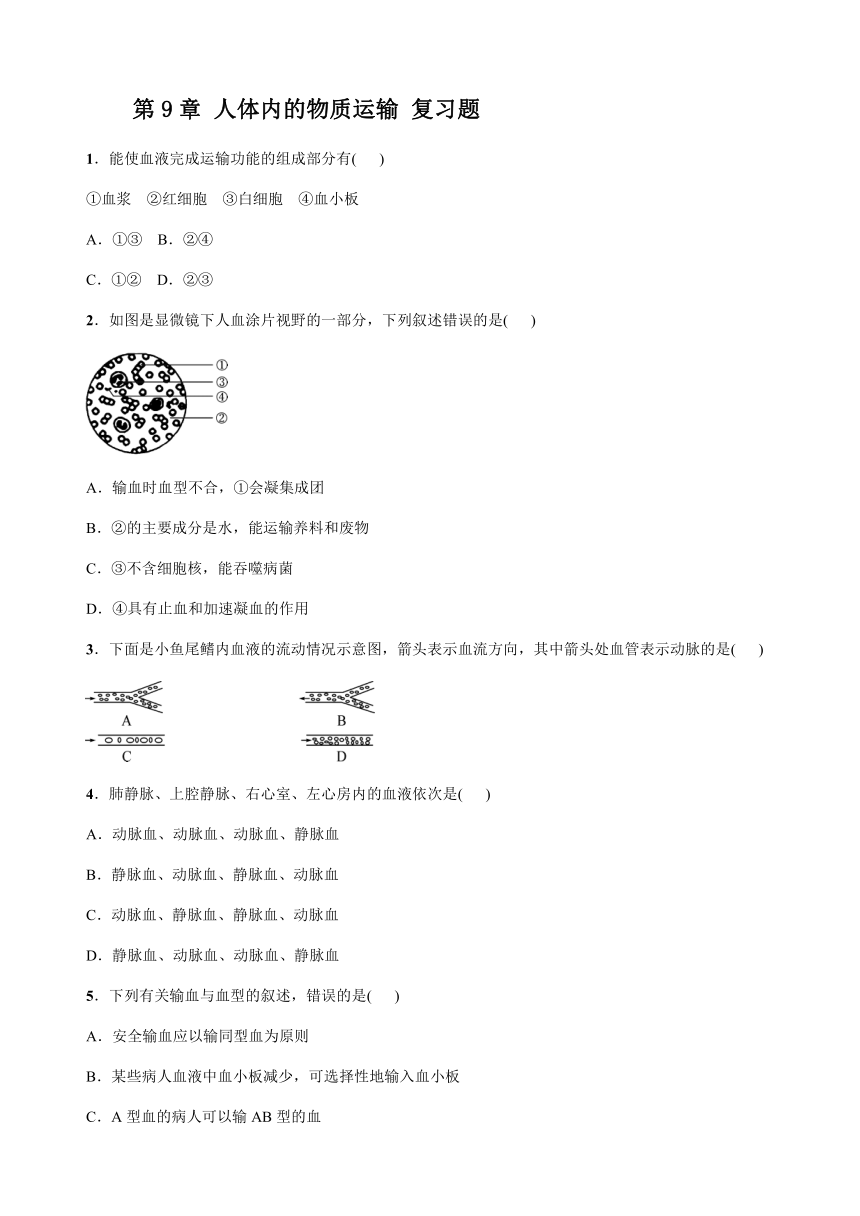 第 9 章 人体内的物质运输 复习题

1．能使血液完成运输功能的组成部分有(　　)

①血浆　②红细胞　③白细胞　④血小板

A．①③　B．②④

C．①②　D．②③

2．如图是显微镜下人血涂片视野的一部分，下列叙述错误的是(　　)

①
③
④
②

A．输血时血型不合，①会凝集成团

B．②的主要成分是水，能运输养料和废物

C．③不含细胞核，能吞噬病菌

D．④具有止血和加速凝血的作用

3．下面是小鱼尾鳍内血液的流动情况示意图，箭头表示血流方向，其中箭头处血管表示动脉的是(　　)

A
B
C
D

4．肺静脉、上腔静脉、右心室、左心房内的血液依次是(　　)

A．动脉血、动脉血、动脉血、静脉血

B．静脉血、动脉血、静脉血、动脉血

C．动脉血、静脉血、静脉血、动脉血

D．静脉血、动脉血、动脉血、静脉血

5．下列有关输血与血型的叙述，错误的是(　　)

A．安全输血应以输同型血为原则

B．某些病人血液中血小板减少，可选择性地输入血小板

C．A 型血的病人可以输 AB 型的血